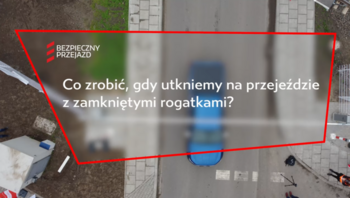 BEZPIECZNY PRZEJAZD

Co zrobić, gdy utkniemy na przejeździe z zamkniętymi rogatkami?